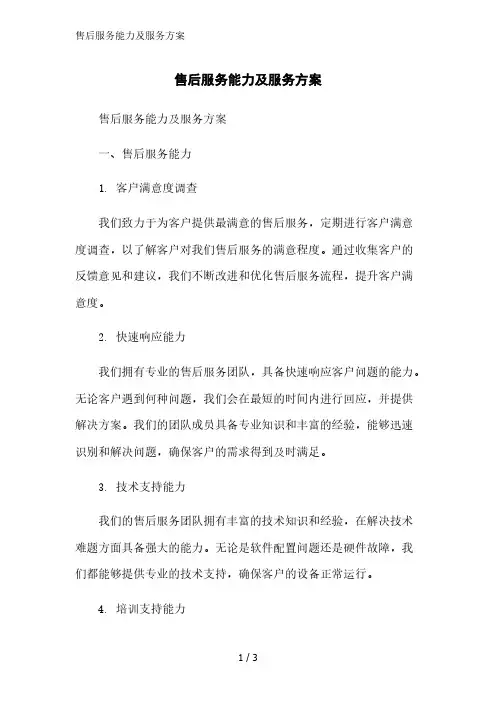 售后服务能力及服务方案

售后服务能力及服务方案

售后服务能力及服务方案

一、售后服务能力

1. 客户满意度调查

我们致力于为客户提供最满意的售后服务，定期进行客户满意度调查，以了解客户对我们售后服务的满意程度。通过收集客户的反馈意见和建议，我们不断改进和优化售后服务流程，提升客户满意度。

2. 快速响应能力

我们拥有专业的售后服务团队，具备快速响应客户问题的能力。无论客户遇到何种问题，我们会在最短的时间内进行回应，并提供解决方案。我们的团队成员具备专业知识和丰富的经验，能够迅速识别和解决问题，确保客户的需求得到及时满足。

3. 技术支持能力

我们的售后服务团队拥有丰富的技术知识和经验，在解决技术难题方面具备强大的能力。无论是软件配置问题还是硬件故障，我们都能够提供专业的技术支持，确保客户的设备正常运行。

4. 培训支持能力

1 / 3